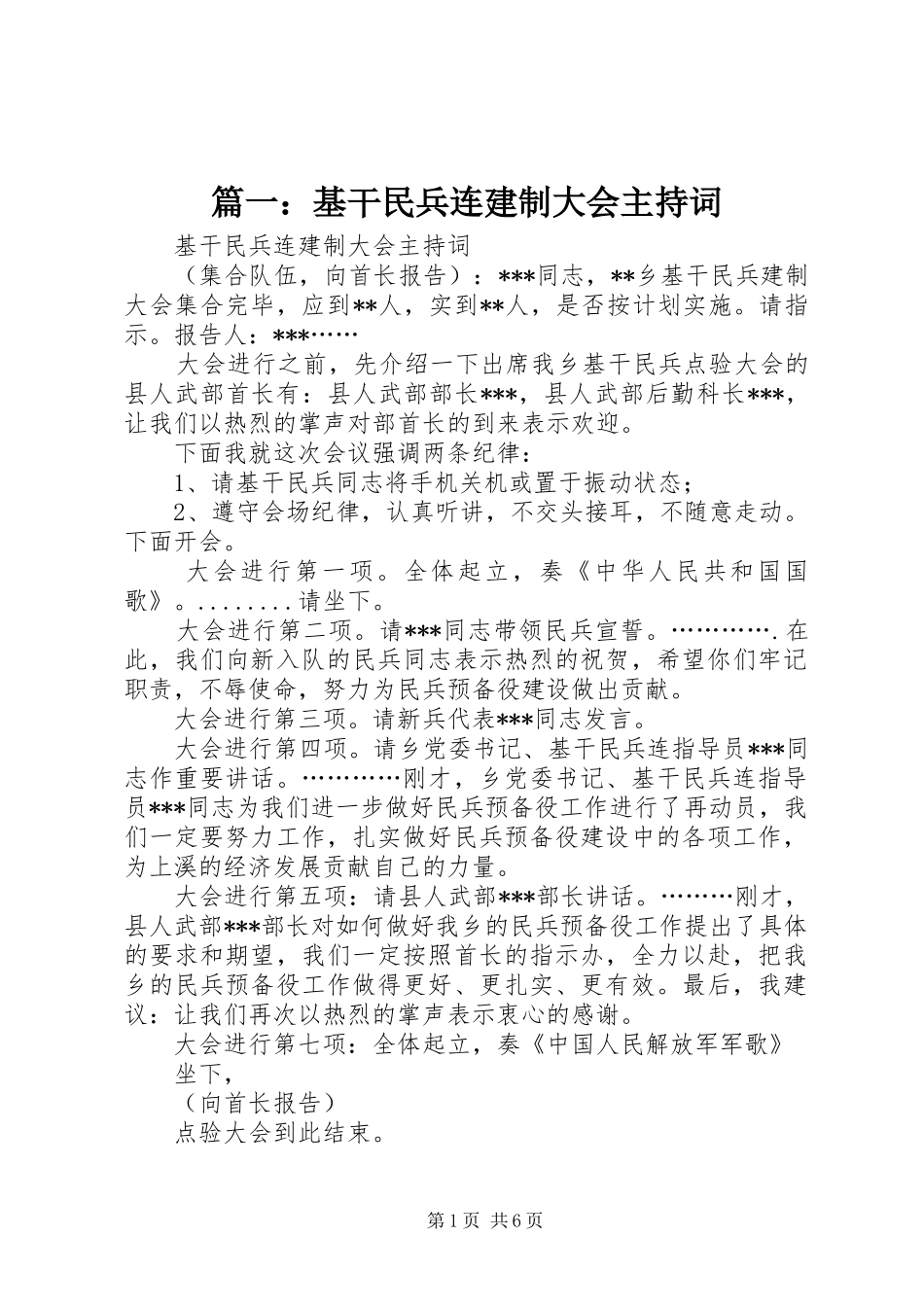 篇一：基干民兵连建制大会主持词

基干民兵连建制大会主持词

（集合队伍，向首长报告）：***同志，**乡基干民兵建制大会集合完毕，应到**人，实到**人，是否按计划实施。请指示。报告人：***……

大会进行之前，先介绍一下出席我乡基干民兵点验大会的县人武部首长有：县人武部部长***，县人武部后勤科长***，让我们以热烈的掌声对部首长的到来表示欢迎。

下面我就这次会议强调两条纪律：

1、请基干民兵同志将手机关机或置于振动状态；

2、遵守会场纪律，认真听讲，不交头接耳，不随意走动。下面开会。

大会进行第一项。全体起立，奏《中华人民共和国国歌》。........请坐下。

大会进行第二项。请***同志带领民兵宣誓。…………. 在此，我们向新入队的民兵同志表示热烈的祝贺，希望你们牢记职责，不辱使命，努力为民兵预备役建设做出贡献。

大会进行第三项。请新兵代表***同志发言。

大会进行第四项。请乡党委书记、基干民兵连指导员***同志作重要讲话。…………刚才，乡党委书记、基干民兵连指导员***同志为我们进一步做好民兵预备役工作进行了再动员，我们一定要努力工作，扎实做好民兵预备役建设中的各项工作，为上溪的经济发展贡献自己的力量。

大会进行第五项：请县人武部***部长讲话。………刚才，县人武部***部长对如何做好我乡的民兵预备役工作提出了具体的要求和期望，我们一定按照首长的指示办，全力以赴，把我乡的民兵预备役工作做得更好、更扎实、更有效。最后，我建议：让我们再次以热烈的掌声表示衷心的感谢。

大会进行第七项：全体起立，奏《中国人民解放军军歌》

坐下，

（向首长报告）

点验大会到此结束。

第1页 共6页